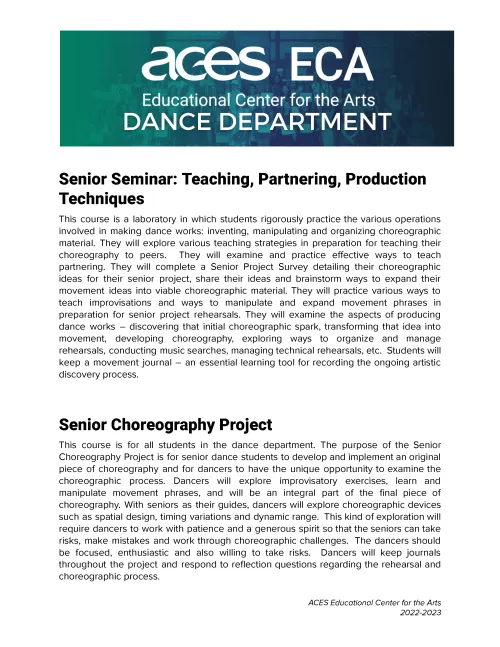 aces ECA
Educational Center for the Arts
DANCE DEPARTMENT

Senior Seminar: Teaching, Partnering, Production Techniques

This course is a laboratory in which students rigorously practice the various operations involved in making dance works: inventing, manipulating and organizing choreographic material. They will explore various teaching strategies in preparation for teaching their choreography to peers. They will examine and practice effective ways to teach partnering. They will complete a Senior Project Survey detailing their choreographic ideas for their senior project, share their ideas and brainstorm ways to expand their movement ideas into viable choreographic material. They will practice various ways to teach improvisations and ways to manipulate and expand movement phrases in preparation for senior project rehearsals. They will examine the aspects of producing dance works – discovering that initial choreographic spark, transforming that idea into movement, developing choreography, exploring ways to organize and manage rehearsals, conducting music searches, managing technical rehearsals, etc. Students will keep a movement journal – an essential learning tool for recording the ongoing artistic discovery process.

Senior Choreography Project

This course is for all students in the dance department. The purpose of the Senior Choreography Project is for senior dance students to develop and implement an original piece of choreography and for dancers to have the unique opportunity to examine the choreographic process. Dancers will explore improvisatory exercises, learn and manipulate movement phrases, and will be an integral part of the final piece of choreography. With seniors as their guides, dancers will explore choreographic devices such as spatial design, timing variations and dynamic range. This kind of exploration will require dancers to work with patience and a generous spirit so that the seniors can take risks, make mistakes and work through choreographic challenges. The dancers should be focused, enthusiastic and also willing to take risks. Dancers will keep journals throughout the project and respond to reflection questions regarding the rehearsal and choreographic process.

ACES Educational Center for the Arts
2022-2023